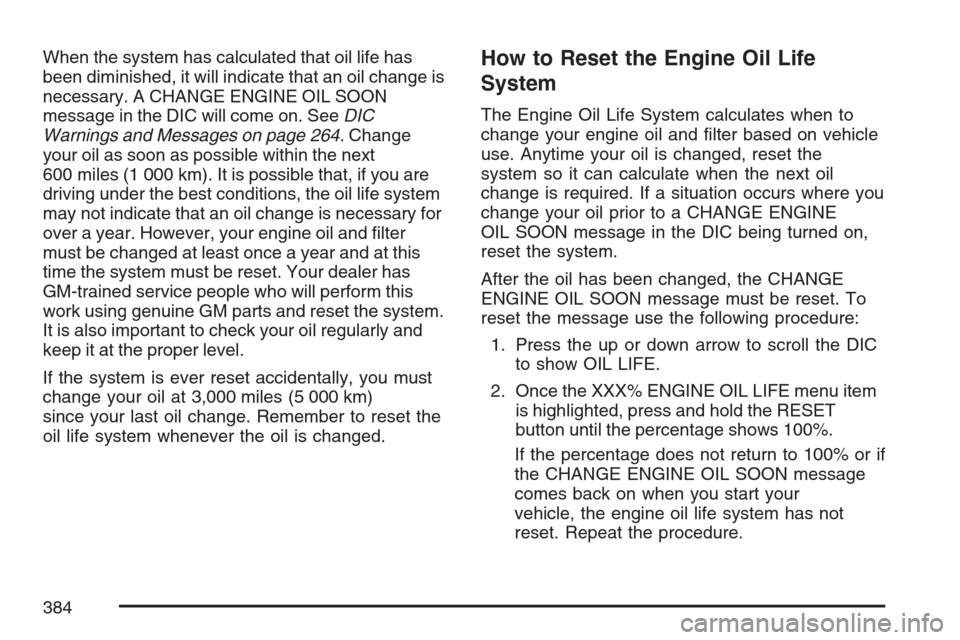 When the system has calculated that oil life has been diminished, it will indicate that an oil change is necessary. A CHANGE ENGINE OIL SOON message in the DIC will come on. See DIC Warnings and Messages on page 264. Change your oil as soon as possible within the next 600 miles (1 000 km). It is possible that, if you are driving under the best conditions, the oil life system may not indicate that an oil change is necessary for over a year. However, your engine oil and filter must be changed at least once a year and at this time the system must be reset. Your dealer has GM-trained service people who will perform this work using genuine GM parts and reset the system. It is also important to check your oil regularly and keep it at the proper level.

If the system is ever reset accidentally, you must change your oil at 3,000 miles (5 000 km) since your last oil change. Remember to reset the oil life system whenever the oil is changed.

How to Reset the Engine Oil Life System

The Engine Oil Life System calculates when to change your engine oil and filter based on vehicle use. Anytime your oil is changed, reset the system so it can calculate when the next oil change is required. If a situation occurs where you change your oil prior to a CHANGE ENGINE OIL SOON message in the DIC being turned on, reset the system.

After the oil has been changed, the CHANGE ENGINE OIL SOON message must be reset. To reset the message use the following procedure:

1. Press the up or down arrow to scroll the DIC to show OIL LIFE.

2. Once the XXX% ENGINE OIL LIFE menu item is highlighted, press and hold the RESET button until the percentage shows 100%.

If the percentage does not return to 100% or if the CHANGE ENGINE OIL SOON message comes back on when you start your vehicle, the engine oil life system has not reset. Repeat the procedure.

384

carmanualsonline.info